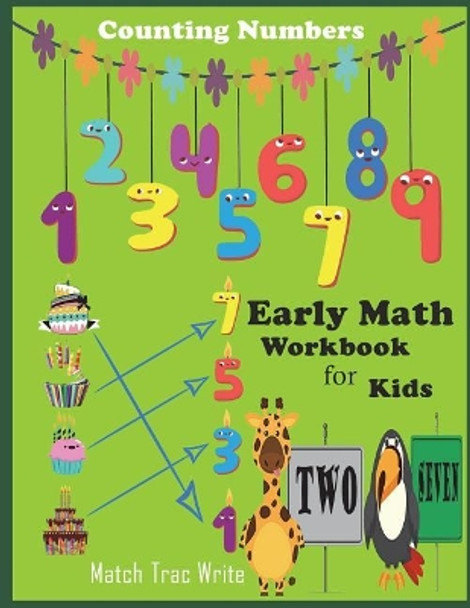 Counting Numbers

2 4 6 8
1 3 5 7 9

7
5
3
1

Early Math Workbook for Kids

TWO

SEVEN

Match Trac Write